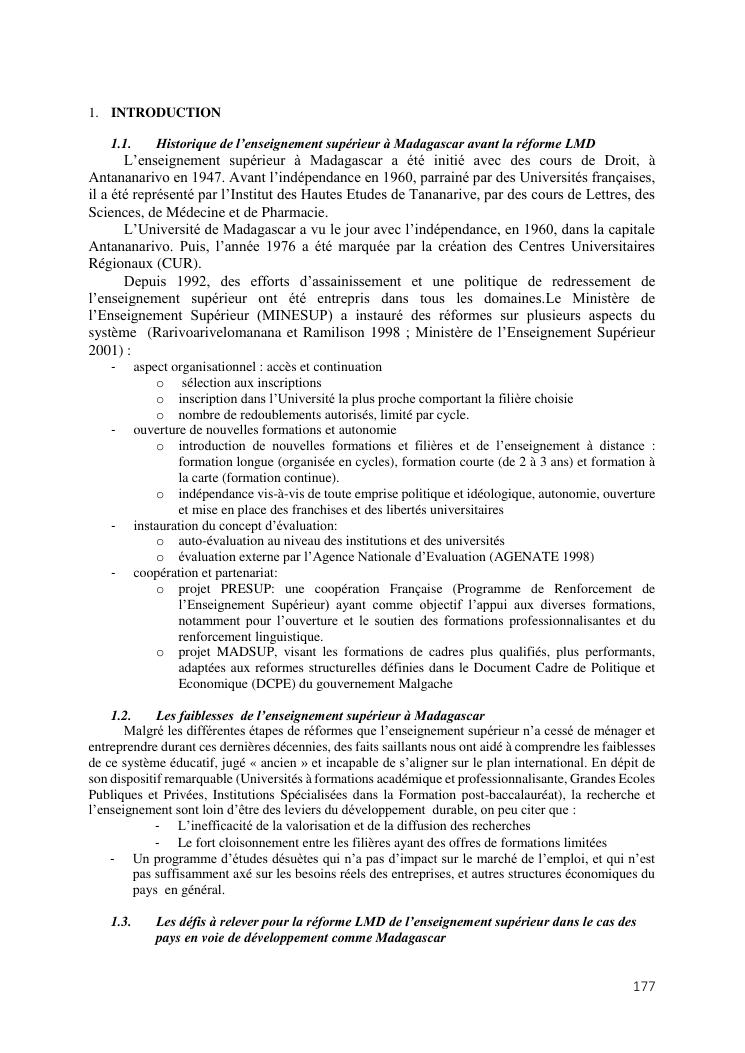 1. INTRODUCTION

1.1. Historique de l'enseignement supérieur à Madagascar avant la réforme LMD

L'enseignement supérieur à Madagascar a été initié avec des cours de Droit, à Antananarivo en 1947. Avant l'indépendance en 1960, parrainé par des Universités françaises, il a été représenté par l'Institut des Hautes Etudes de Tananarive, par des cours de Lettres, des Sciences, de Médecine et de Pharmacie.

L'Université de Madagascar a vu le jour avec l'indépendance, en 1960, dans la capitale Antananarivo. Puis, l'année 1976 a été marquée par la création des Centres Universitaires Régionaux (CUR).

Depuis 1992, des efforts d'assainissement et une politique de redressement de l'enseignement supérieur ont été entrepris dans tous les domaines.Le Ministère de l'Enseignement Supérieur (MINESUP) a instauré des réformes sur plusieurs aspects du système (Rarivoarivelomanana et Ramilison 1998 ; Ministère de l'Enseignement Supérieur 2001) :

- aspect organisationnel : accès et continuation
 o sélection aux inscriptions
 o inscription dans l'Université la plus proche comportant la filière choisie
 o nombre de redoublements autorisés, limité par cycle.
- ouverture de nouvelles formations et autonomie
 o introduction de nouvelles formations et filières et de l'enseignement à distance : formation longue (organisée en cycles), formation courte (de 2 à 3 ans) et formation à la carte (formation continue).
 o indépendance vis-à-vis de toute emprise politique et idéologique, autonomie, ouverture et mise en place des franchises et des libertés universitaires
- instauration du concept d'évaluation:
 o auto-évaluation au niveau des institutions et des universités
 o évaluation externe par l'Agence Nationale d'Evaluation (AGENATE 1998)
- coopération et partenariat:
 o projet PRESUP: une coopération Française (Programme de Renforcement de l'Enseignement Supérieur) ayant comme objectif l'appui aux diverses formations, notamment pour l'ouverture et le soutien des formations professionnalisantes et du renforcement linguistique.
 o projet MADSUP, visant les formations de cadres plus qualifiés, plus performants, adaptées aux reformes structurelles définies dans le Document Cadre de Politique et Economique (DCPE) du gouvernement Malgache

1.2. Les faiblesses de l'enseignement supérieur à Madagascar

Malgré les différentes étapes de réformes que l'enseignement supérieur n'a cessé de ménager et entreprendre durant ces dernières décennies, des faits saillants nous ont aidé à comprendre les faiblesses de ce système éducatif, jugé « ancien » et incapable de s'aligner sur le plan international. En dépit de son dispositif remarquable (Universités à formations académique et professionnalisante, Grandes Ecoles Publiques et Privées, Institutions Spécialisées dans la Formation post-baccalauréat), la recherche et l'enseignement sont loin d'être des leviers du développement durable, on peu citer que :

- L'inefficacité de la valorisation et de la diffusion des recherches
- Le fort cloisonnement entre les filières ayant des offres de formations limitées
- Un programme d'études désuètes qui n'a pas d'impact sur le marché de l'emploi, et qui n'est pas suffisamment axé sur les besoins réels des entreprises, et autres structures économiques du pays en général.

1.3. Les défis à relever pour la réforme LMD de l'enseignement supérieur dans le cas des pays en voie de développement comme Madagascar

177